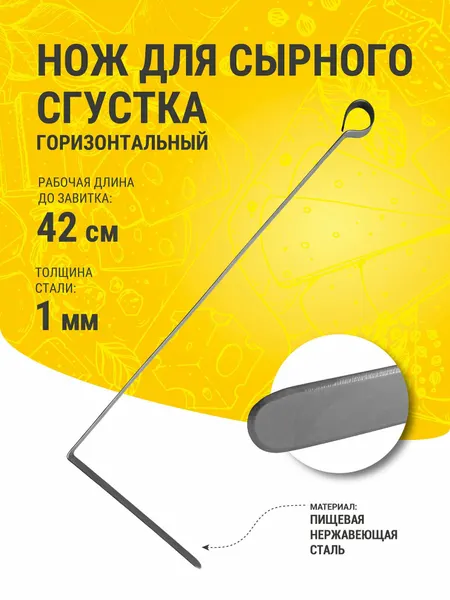 НОЖ ДЛЯ СЫРНОГО СГУСТКА
ГОРИЗОНТАЛЬНЫЙ

РАБОЧАЯ ДЛИНА
ДО ЗАВИТКА:

42 см

ТОЛЩИНА
СТАЛИ:

1 мм

МАТЕРИАЛ:
ПИЩЕВАЯ
НЕРЖАВЕЮЩАЯ
СТАЛЬ